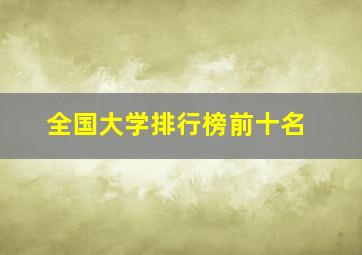 全国大学排行榜前十名